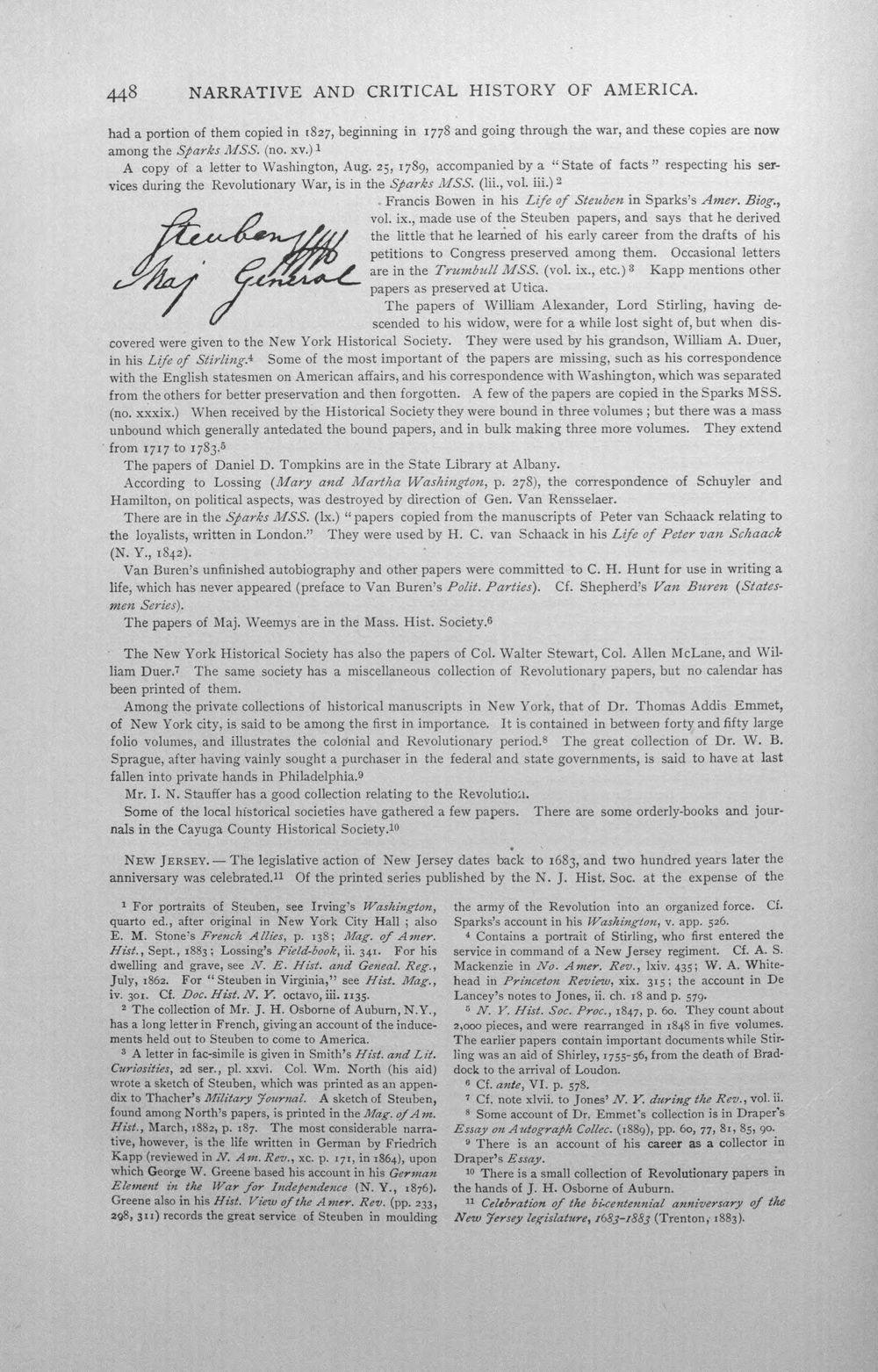 448 NARRATIVE AND CRITICAL HISTORY OF AMERICA.

had a portion of them copied in 1827, beginning in 1778 and going through the war, and these copies are now among the Sparks MSS. (no. xv.)$^{1}$

A copy of a letter to Washington, Aug. 25, 1789, accompanied by a "State of facts" respecting his services during the Revolutionary War, is in the Sparks MSS. (lii., vol. iii.)$^{2}$

Steuben Maj General

Francis Bowen in his Life of Steuben in Sparks's Amer. Biog., vol. ix., made use of the Steuben papers, and says that he derived the little that he learned of his early career from the drafts of his petitions to Congress preserved among them. Occasional letters are in the Trumbull MSS. (vol. ix., etc.)$^{3}$ Kapp mentions other papers as preserved at Utica.

The papers of William Alexander, Lord Stirling, having descended to his widow, were for a while lost sight of, but when discovered were given to the New York Historical Society. They were used by his grandson, William A. Duer, in his Life of Stirling.$^{4}$ Some of the most important of the papers are missing, such as his correspondence with the English statesmen on American affairs, and his correspondence with Washington, which was separated from the others for better preservation and then forgotten. A few of the papers are copied in the Sparks MSS. (no. xxxix.) When received by the Historical Society they were bound in three volumes; but there was a mass unbound which generally antedated the bound papers, and in bulk making three more volumes. They extend from 1717 to 1783.$^{5}$

The papers of Daniel D. Tompkins are in the State Library at Albany.

According to Lossing (Mary and Martha Washington, p. 278), the correspondence of Schuyler and Hamilton, on political aspects, was destroyed by direction of Gen. Van Rensselaer.

There are in the Sparks MSS. (lx.) "papers copied from the manuscripts of Peter van Schaack relating to the loyalists, written in London." They were used by H. C. van Schaack in his Life of Peter van Schaack (N. Y., 1842).

Van Buren's unfinished autobiography and other papers were committed to C. H. Hunt for use in writing a life, which has never appeared (preface to Van Buren's Polit. Parties). Cf. Shepherd's Van Buren (Statesmen Series).

The papers of Maj. Weemys are in the Mass. Hist. Society.$^{6}$

The New York Historical Society has also the papers of Col. Walter Stewart, Col. Allen McLane, and William Duer.$^{7}$ The same society has a miscellaneous collection of Revolutionary papers, but no calendar has been printed of them.

Among the private collections of historical manuscripts in New York, that of Dr. Thomas Addis Emmet, of New York city, is said to be among the first in importance. It is contained in between forty and fifty large folio volumes, and illustrates the colonial and Revolutionary period.$^{8}$ The great collection of Dr. W. B. Sprague, after having vainly sought a purchaser in the federal and state governments, is said to have at last fallen into private hands in Philadelphia.$^{9}$

Mr. I. N. Stauffer has a good collection relating to the Revolution.

Some of the local historical societies have gathered a few papers. There are some orderly-books and journals in the Cayuga County Historical Society.$^{10}$

NEW JERSEY. — The legislative action of New Jersey dates back to 1683, and two hundred years later the anniversary was celebrated.$^{11}$ Of the printed series published by the N. J. Hist. Soc. at the expense of the

$^{1}$ For portraits of Steuben, see Irving's Washington, quarto ed., after original in New York City Hall; also E. M. Stone's French Allies, p. 138; Mag. of Amer. Hist., Sept., 1883; Lossing's Field-book, ii. 341. For his dwelling and grave, see N. E. Hist. and Geneal. Reg., July, 1862. For "Steuben in Virginia," see Hist. Mag., iv. 301. Cf. Doc. Hist. N. Y. octavo, iii. 1135.

$^{2}$ The collection of Mr. J. H. Osborne of Auburn, N.Y., has a long letter in French, giving an account of the inducements held out to Steuben to come to America.

$^{3}$ A letter in fac-simile is given in Smith's Hist. and Lit. Curiosities, 2d ser., pl. xxvi. Col. Wm. North (his aid) wrote a sketch of Steuben, which was printed as an appendix to Thacher's Military Journal. A sketch of Steuben, found among North's papers, is printed in the Mag. of Am. Hist., March, 1882, p. 187. The most considerable narrative, however, is the life written in German by Friedrich Kapp (reviewed in N. Am. Rev., xc. p. 171, in 1864), upon which George W. Greene based his account in his German Element in the War for Independence (N. Y., 1876). Greene also in his Hist. View of the Amer. Rev. (pp. 233, 298, 311) records the great service of Steuben in moulding the army of the Revolution into an organized force. Cf. Sparks's account in his Washington, v. app. 526.

$^{4}$ Contains a portrait of Stirling, who first entered the service in command of a New Jersey regiment. Cf. A. S. Mackenzie in No. Amer. Rev., lxiv. 435; W. A. Whitehead in Princeton Review, xix. 315; the account in De Lancey's notes to Jones, ii. ch. 18 and p. 579.

$^{5}$ N. Y. Hist. Soc. Proc., 1847, p. 60. They count about 2,000 pieces, and were rearranged in 1848 in five volumes. The earlier papers contain important documents while Stirling was an aid of Shirley, 1755-56, from the death of Braddock to the arrival of Loudon.

$^{6}$ Cf. ante, VI. p. 578.

$^{7}$ Cf. note xlvii. to Jones' N. Y. during the Rev., vol. ii.

$^{8}$ Some account of Dr. Emmet's collection is in Draper's Essay on Autograph Collec. (1889), pp. 60, 77, 81, 85, 90.

$^{9}$ There is an account of his career as a collector in Draper's Essay.

$^{10}$ There is a small collection of Revolutionary papers in the hands of J. H. Osborne of Auburn.

$^{11}$ Celebration of the bi-centennial anniversary of the New Jersey legislature, 1683-1883 (Trenton, 1883).